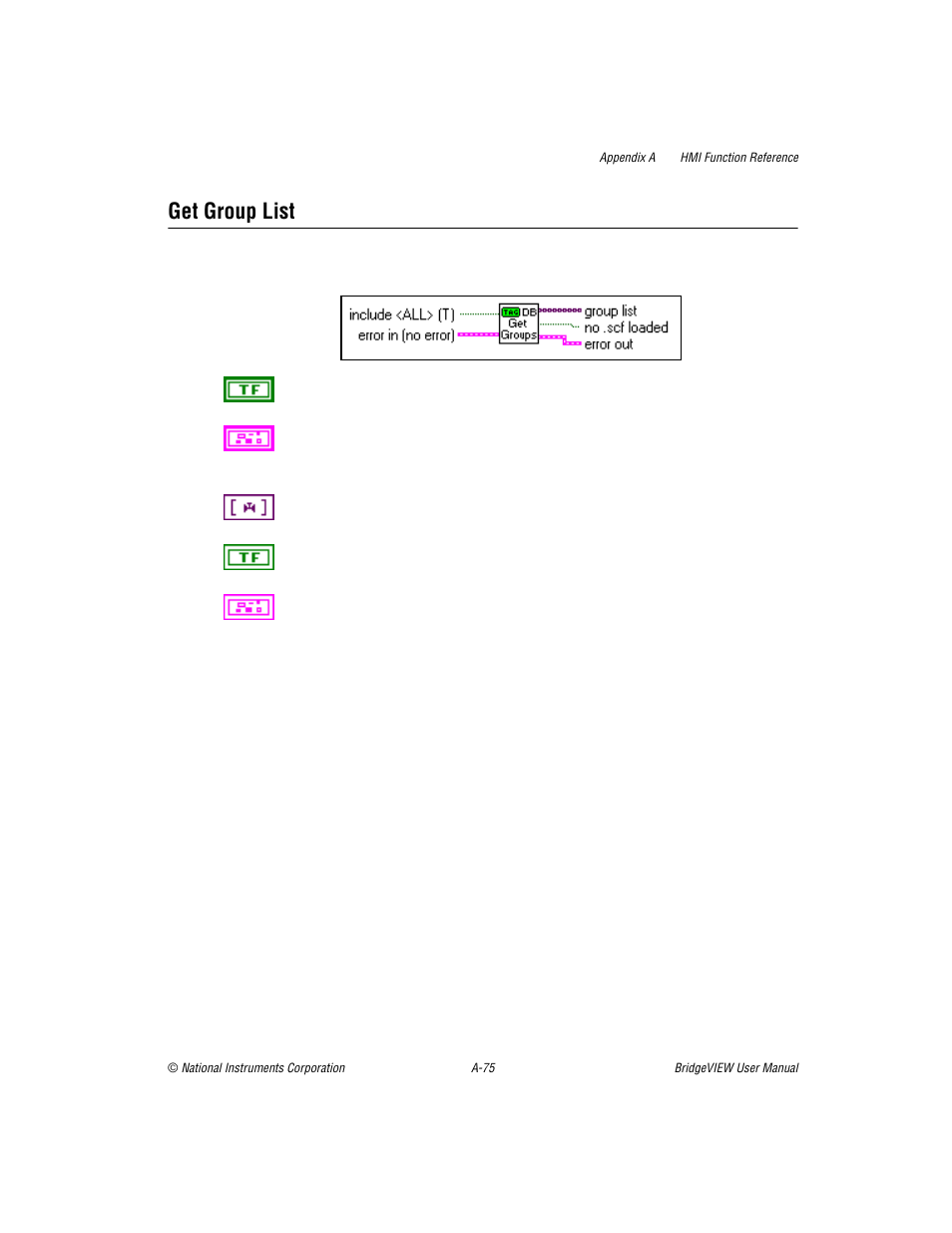 Appendix A HMI Function Reference

Get Group List

include <ALL> (T)
error in (no error)
TAG DB
Get
Groups
group list
no .scf loaded
error out

TF

TF

© National Instruments Corporation A-75 BridgeVIEW User Manual